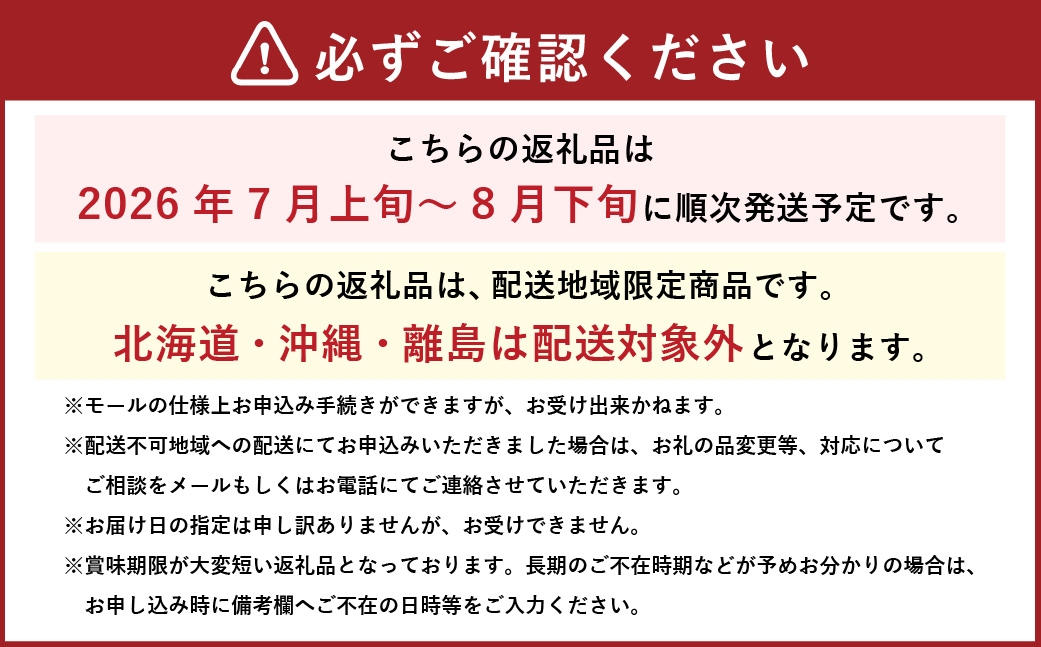 必ずご確認ください

こちらの返礼品は
2026 年 7 月上旬～ 8 月下旬に順次発送予定です。

こちらの返礼品は、配送地域限定商品です。
北海道・沖縄・離島は配送対象外となります。

※モールの仕様上お申込み手続きができますが、お受け出来かねます。
※配送不可地域への配送にてお申込みいただきました場合は、お礼の品変更等、対応についてご相談をメールもしくはお電話にてご連絡させていただきます。
※お届け日の指定は申し訳ありませんが、お受けできません。
※賞味期限が大変短い返礼品となっております。長期のご不在時期などが予めお分かりの場合は、お申し込み時に備考欄へご不在の日時等をご入力ください。